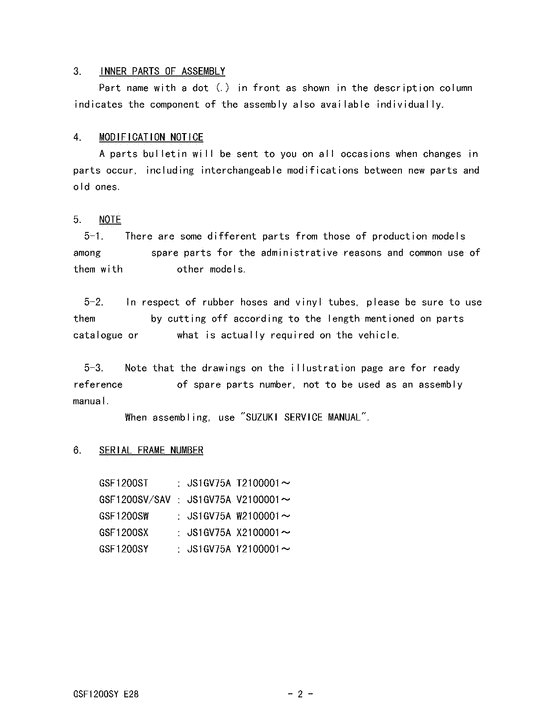 3. INNER PARTS OF ASSEMBLY

Part name with a dot (.) in front as shown in the description column indicates the component of the assembly also available individually.

4. MODIFICATION NOTICE

A parts bulletin will be sent to you on all occasions when changes in parts occur, including interchangeable modifications between new parts and old ones.

5. NOTE

5-1. There are some different parts from those of production models among spare parts for the administrative reasons and common use of them with other models.

5-2. In respect of rubber hoses and vinyl tubes, please be sure to use them by cutting off according to the length mentioned on parts catalogue or what is actually required on the vehicle.

5-3. Note that the drawings on the illustration page are for ready reference of spare parts number, not to be used as an assembly manual.

When assembling, use "SUZUKI SERVICE MANUAL".

6. SERIAL FRAME NUMBER

GSF1200ST : JS1GV75A T2100001～
GSF1200SV/SAV : JS1GV75A V2100001～
GSF1200SW : JS1GV75A W2100001～
GSF1200SX : JS1GV75A X2100001～
GSF1200SY : JS1GV75A Y2100001～

GSF1200SY E28 - 2 -